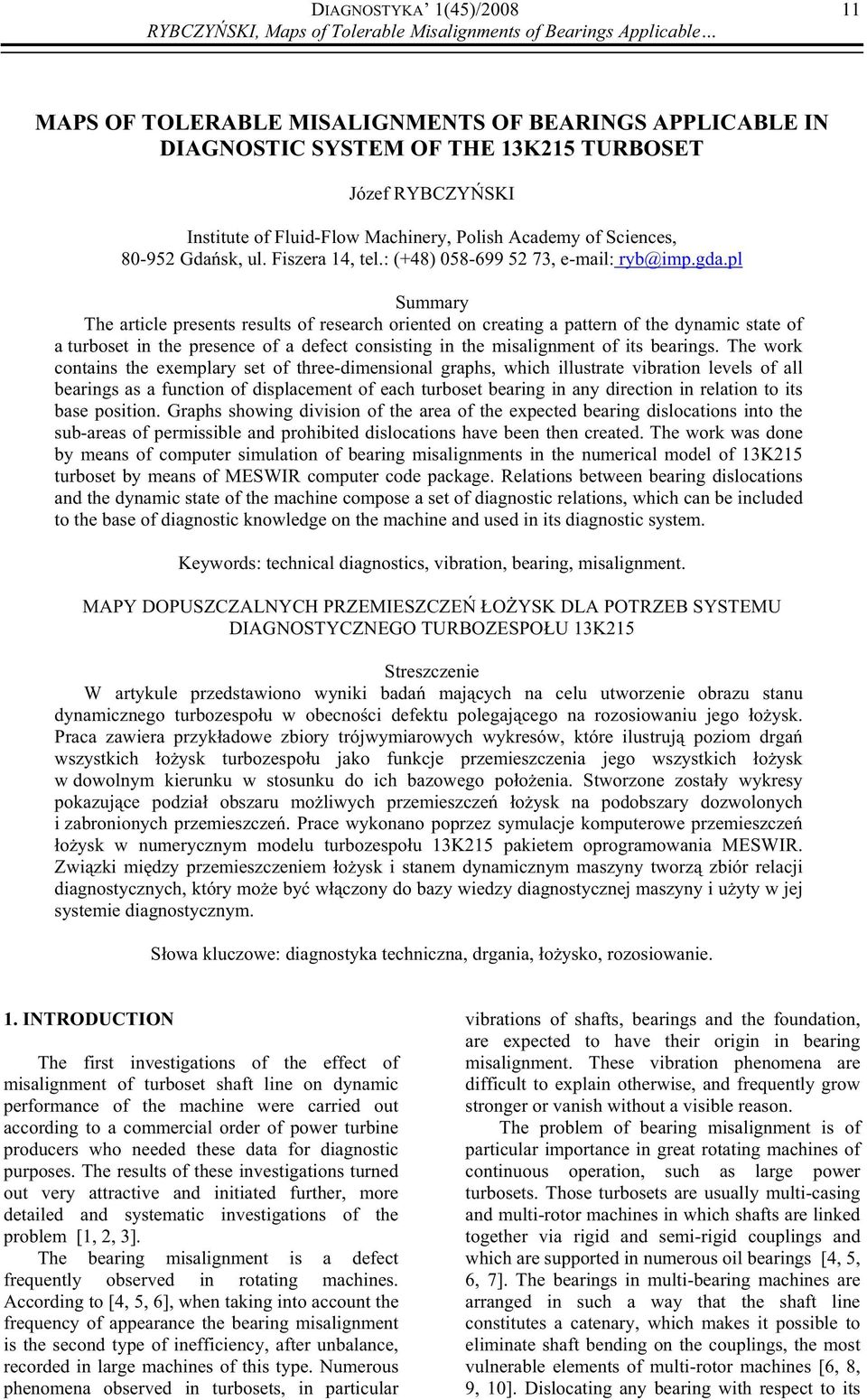 DIAGNOSTYKA' 1(45)/2008
RYBCZYŃSKI, Maps of Tolerable Misalignments of Bearings Applicable…
11

MAPS OF TOLERABLE MISALIGNMENTS OF BEARINGS APPLICABLE IN DIAGNOSTIC SYSTEM OF THE 13K215 TURBOSET

Józef RYBCZYŃSKI

Institute of Fluid-Flow Machinery, Polish Academy of Sciences,
80-952 Gdańsk, ul. Fiszera 14, tel.: (+48) 058-699 52 73, e-mail: ryb@imp.gda.pl

Summary
The article presents results of research oriented on creating a pattern of the dynamic state of a turboset in the presence of a defect consisting in the misalignment of its bearings. The work contains the exemplary set of three-dimensional graphs, which illustrate vibration levels of all bearings as a function of displacement of each turboset bearing in any direction in relation to its base position. Graphs showing division of the area of the expected bearing dislocations into the sub-areas of permissible and prohibited dislocations have been then created. The work was done by means of computer simulation of bearing misalignments in the numerical model of 13K215 turboset by means of MESWIR computer code package. Relations between bearing dislocations and the dynamic state of the machine compose a set of diagnostic relations, which can be included to the base of diagnostic knowledge on the machine and used in its diagnostic system.

Keywords: technical diagnostics, vibration, bearing, misalignment.

MAPY DOPUSZCZALNYCH PRZEMIESZCZEŃ ŁOŻYSK DLA POTRZEB SYSTEMU DIAGNOSTYCZNEGO TURBOZESPOŁU 13K215

Streszczenie
W artykule przedstawiono wyniki badań mających na celu utworzenie obrazu stanu dynamicznego turbozespołu w obecności defektu polegającego na rozosiowaniu jego łożysk. Praca zawiera przykładowe zbiory trójwymiarowych wykresów, które ilustrują poziom drgań wszystkich łożysk turbozespołu jako funkcje przemieszczenia jego wszystkich łożysk w dowolnym kierunku w stosunku do ich bazowego położenia. Stworzone zostały wykresy pokazujące podział obszaru możliwych przemieszczeń łożysk na podobszary dozwolonych i zabronionych przemieszczeń. Prace wykonano poprzez symulacje komputerowe przemieszczeń łożysk w numerycznym modelu turbozespołu 13K215 pakietem oprogramowania MESWIR. Związki między przemieszczeniem łożysk i stanem dynamicznym maszyny tworzą zbiór relacji diagnostycznych, który może być włączony do bazy wiedzy diagnostycznej maszyny i użyty w jej systemie diagnostycznym.

Słowa kluczowe: diagnostyka techniczna, drgania, łożysko, rozosiowanie.

1. INTRODUCTION

The first investigations of the effect of misalignment of turboset shaft line on dynamic performance of the machine were carried out according to a commercial order of power turbine producers who needed these data for diagnostic purposes. The results of these investigations turned out very attractive and initiated further, more detailed and systematic investigations of the problem [1, 2, 3].

The bearing misalignment is a defect frequently observed in rotating machines. According to [4, 5, 6], when taking into account the frequency of appearance the bearing misalignment is the second type of inefficiency, after unbalance, recorded in large machines of this type. Numerous phenomena observed in turbosets, in particular vibrations of shafts, bearings and the foundation, are expected to have their origin in bearing misalignment. These vibration phenomena are difficult to explain otherwise, and frequently grow stronger or vanish without a visible reason.

The problem of bearing misalignment is of particular importance in great rotating machines of continuous operation, such as large power turbosets. Those turbosets are usually multi-casing and multi-rotor machines in which shafts are linked together via rigid and semi-rigid couplings and which are supported in numerous oil bearings [4, 5, 6, 7]. The bearings in multi-bearing machines are arranged in such a way that the shaft line constitutes a catenary, which makes it possible to eliminate shaft bending on the couplings, the most vulnerable elements of multi-rotor machines [6, 8, 9, 10]. Dislocating any bearing with respect to its